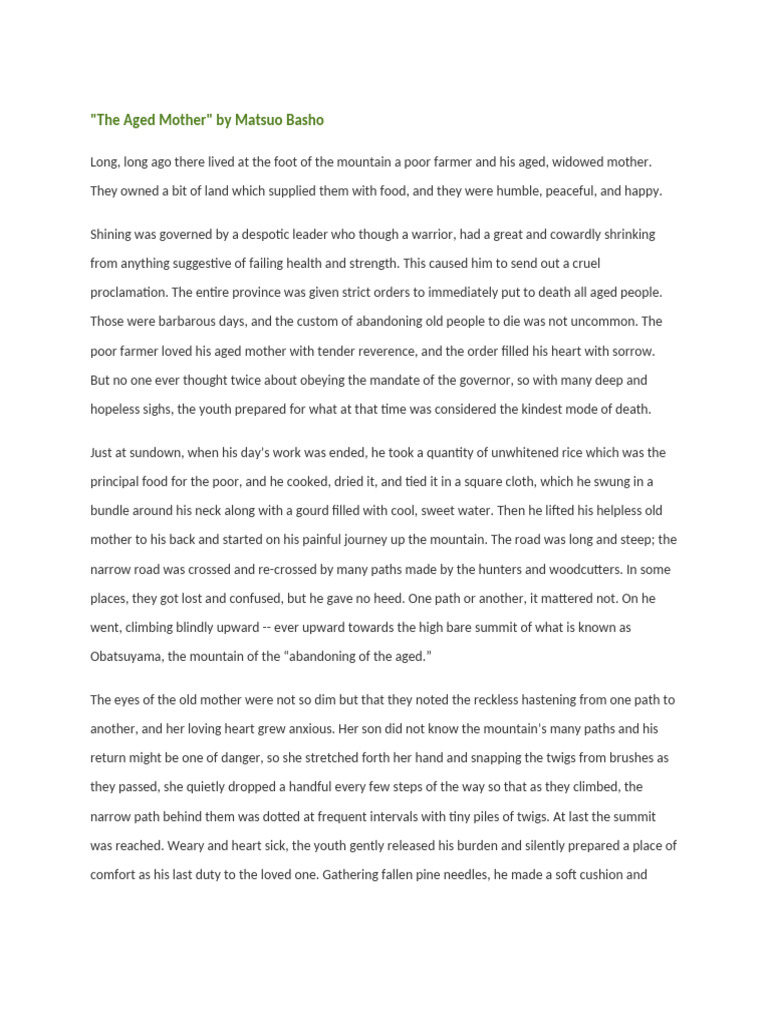 "The Aged Mother" by Matsuo Basho

Long, long ago there lived at the foot of the mountain a poor farmer and his aged, widowed mother. They owned a bit of land which supplied them with food, and they were humble, peaceful, and happy.

Shining was governed by a despotic leader who though a warrior, had a great and cowardly shrinking from anything suggestive of failing health and strength. This caused him to send out a cruel proclamation. The entire province was given strict orders to immediately put to death all aged people. Those were barbarous days, and the custom of abandoning old people to die was not uncommon. The poor farmer loved his aged mother with tender reverence, and the order filled his heart with sorrow. But no one ever thought twice about obeying the mandate of the governor, so with many deep and hopeless sighs, the youth prepared for what at that time was considered the kindest mode of death.

Just at sundown, when his day's work was ended, he took a quantity of unwhitened rice which was the principal food for the poor, and he cooked, dried it, and tied it in a square cloth, which he swung in a bundle around his neck along with a gourd filled with cool, sweet water. Then he lifted his helpless old mother to his back and started on his painful journey up the mountain. The road was long and steep; the narrow road was crossed and re-crossed by many paths made by the hunters and woodcutters. In some places, they got lost and confused, but he gave no heed. One path or another, it mattered not. On he went, climbing blindly upward -- ever upward towards the high bare summit of what is known as Obatsuyama, the mountain of the "abandoning of the aged."

The eyes of the old mother were not so dim but that they noted the reckless hastening from one path to another, and her loving heart grew anxious. Her son did not know the mountain's many paths and his return might be one of danger, so she stretched forth her hand and snapping the twigs from brushes as they passed, she quietly dropped a handful every few steps of the way so that as they climbed, the narrow path behind them was dotted at frequent intervals with tiny piles of twigs. At last the summit was reached. Weary and heart sick, the youth gently released his burden and silently prepared a place of comfort as his last duty to the loved one. Gathering fallen pine needles, he made a soft cushion and